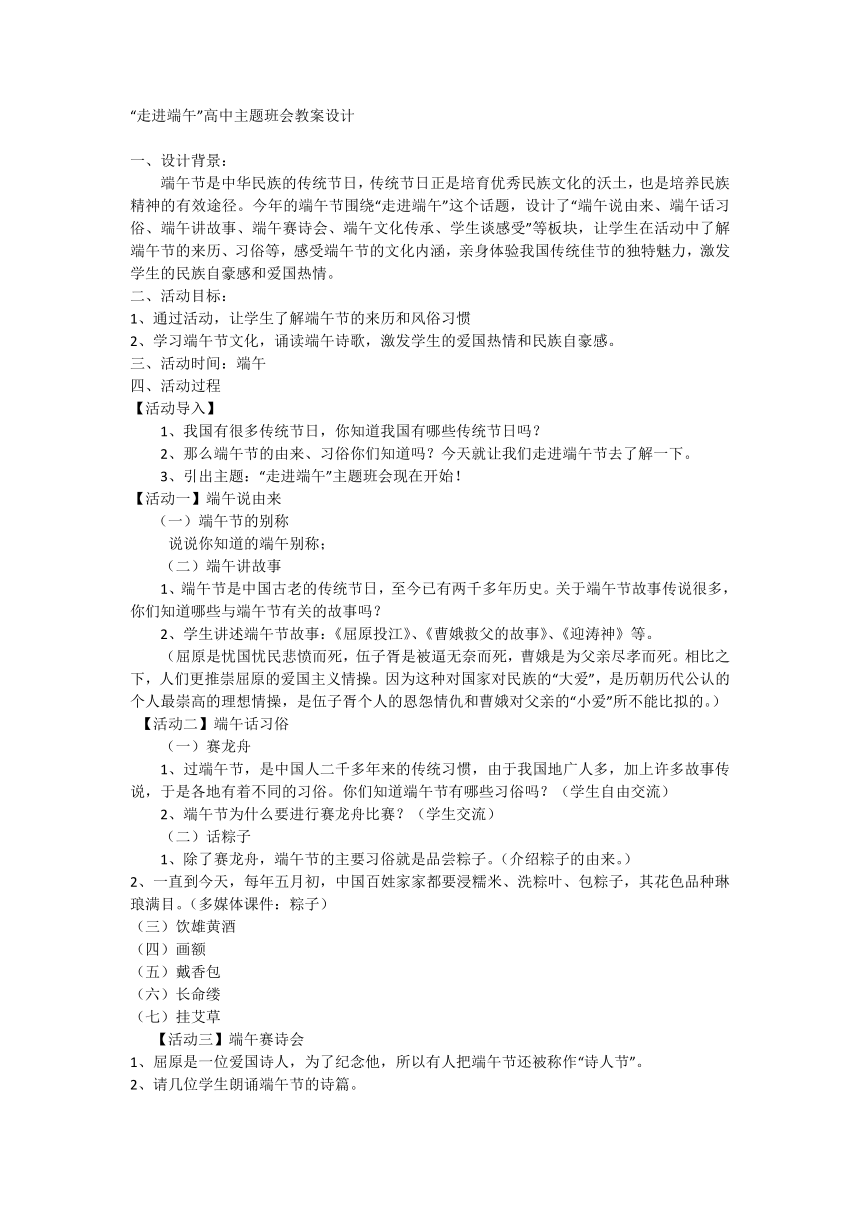 “走进端午”高中主题班会教案设计

一、设计背景：

端午节是中华民族的传统节日，传统节日正是培育优秀民族文化的沃土，也是培养民族精神的有效途径。今年的端午节围绕“走进端午”这个话题，设计了“端午说由来、端午话习俗、端午讲故事、端午赛诗会、端午文化传承、学生谈感受”等板块，让学生在活动中了解端午节的来历、习俗等，感受端午节的文化内涵，亲身体验我国传统佳节的独特魅力，激发学生的民族自豪感和爱国热情。

二、活动目标：

1、通过活动，让学生了解端午节的来历和风俗习惯

2、学习端午节文化，诵读端午诗歌，激发学生的爱国热情和民族自豪感。

三、活动时间：端午

四、活动过程

【活动导入】

1、我国有很多传统节日，你知道我国有哪些传统节日吗？

2、那么端午节的由来、习俗你们知道吗？今天就让我们走进端午节去了解一下。

3、引出主题：“走进端午”主题班会现在开始！

【活动一】端午说由来

（一）端午节的别称

说说你知道的端午别称；

（二）端午讲故事

1、端午节是中国古老的传统节日，至今已有两千多年历史。关于端午节故事传说很多，你们知道哪些与端午节有关的故事吗？

2、学生讲述端午节故事：《屈原投江》、《曹娥救父的故事》、《迎涛神》等。

（屈原是忧国忧民悲愤而死，伍子胥是被逼无奈而死，曹娥是为父亲尽孝而死。相比之下，人们更推崇屈原的爱国主义情操。因为这种对国家对民族的“大爱”，是历朝历代公认的个人最崇高的理想情操，是伍子胥个人的恩怨情仇和曹娥对父亲的“小爱”所不能比拟的。）

【活动二】端午话习俗

（一）赛龙舟

1、过端午节，是中国人二千多年来的传统习惯，由于我国地广人多，加上许多故事传说，于是各地有着不同的习俗。你们知道端午节有哪些习俗吗？（学生自由交流）

2、端午节为什么要进行赛龙舟比赛？（学生交流）

（二）话粽子

1、除了赛龙舟，端午节的主要习俗就是品尝粽子。（介绍粽子的由来。）

2、一直到今天，每年五月初，中国百姓家家都要浸糯米、洗粽叶、包粽子，其花色品种琳琅满目。（多媒体课件：粽子）

（三）饮雄黄酒

（四）画额

（五）戴香包

（六）长命缕

（七）挂艾草

【活动三】端午赛诗会

1、屈原是一位爱国诗人，为了纪念他，所以有人把端午节还被称作“诗人节”。

2、请几位学生朗诵端午节的诗篇。